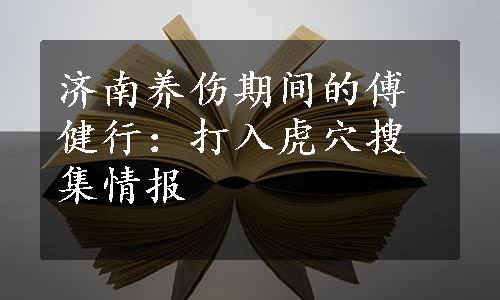 济南养伤期间的傅健行：打入虎穴搜集情报